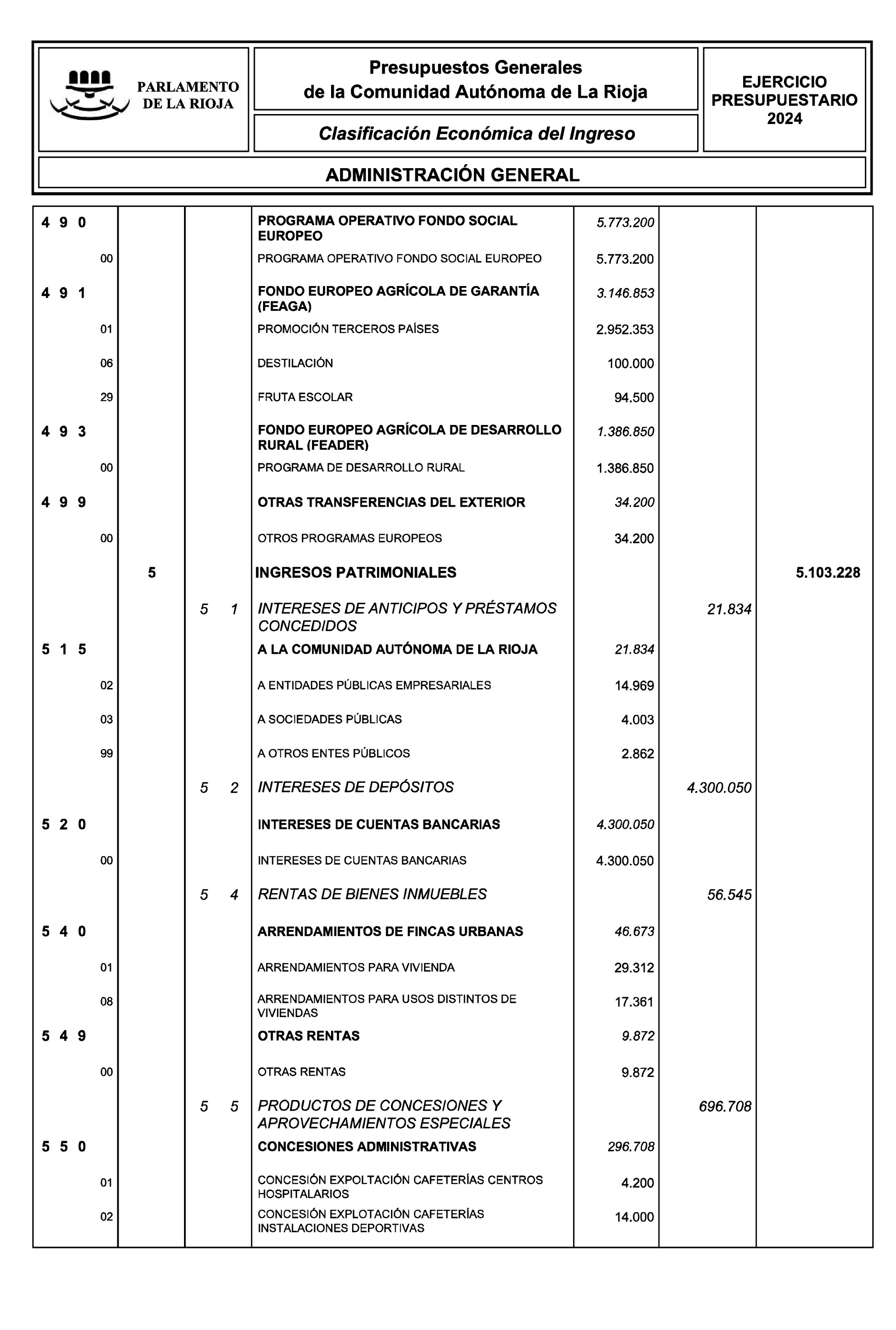 PARLAMENTO DE LA RIOJA

Presupuestos Generales de la Comunidad Autónoma de La Rioja

Clasificación Económica del Ingreso

EJERCICIO PRESUPUESTARIO 2024

ADMINISTRACIÓN GENERAL

| | | | | | | |
|---|---|---|---|---|---|---|
| 4 9 0 | | | PROGRAMA OPERATIVO FONDO SOCIAL EUROPEO | 5.773.200 | | |
| 00 | | | PROGRAMA OPERATIVO FONDO SOCIAL EUROPEO | 5.773.200 | | |
| 4 9 1 | | | FONDO EUROPEO AGRÍCOLA DE GARANTÍA (FEAGA) | 3.146.853 | | |
| 01 | | | PROMOCIÓN TERCEROS PAÍSES | 2.952.353 | | |
| 06 | | | DESTILACIÓN | 100.000 | | |
| 29 | | | FRUTA ESCOLAR | 94.500 | | |
| 4 9 3 | | | FONDO EUROPEO AGRÍCOLA DE DESARROLLO RURAL (FEADER) | 1.386.850 | | |
| 00 | | | PROGRAMA DE DESARROLLO RURAL | 1.386.850 | | |
| 4 9 9 | | | OTRAS TRANSFERENCIAS DEL EXTERIOR | 34.200 | | |
| 00 | | | OTROS PROGRAMAS EUROPEOS | 34.200 | | |
| | 5 | | INGRESOS PATRIMONIALES | | | 5.103.228 |
| | | 5 1 | INTERESES DE ANTICIPOS Y PRÉSTAMOS CONCEDIDOS | | 21.834 | |
| 5 1 5 | | | A LA COMUNIDAD AUTÓNOMA DE LA RIOJA | 21.834 | | |
| 02 | | | A ENTIDADES PÚBLICAS EMPRESARIALES | 14.969 | | |
| 03 | | | A SOCIEDADES PÚBLICAS | 4.003 | | |
| 99 | | | A OTROS ENTES PÚBLICOS | 2.862 | | |
| | | 5 2 | INTERESES DE DEPÓSITOS | | 4.300.050 | |
| 5 2 0 | | | INTERESES DE CUENTAS BANCARIAS | 4.300.050 | | |
| 00 | | | INTERESES DE CUENTAS BANCARIAS | 4.300.050 | | |
| | | 5 4 | RENTAS DE BIENES INMUEBLES | | 56.545 | |
| 5 4 0 | | | ARRENDAMIENTOS DE FINCAS URBANAS | 46.673 | | |
| 01 | | | ARRENDAMIENTOS PARA VIVIENDA | 29.312 | | |
| 08 | | | ARRENDAMIENTOS PARA USOS DISTINTOS DE VIVIENDAS | 17.361 | | |
| 5 4 9 | | | OTRAS RENTAS | 9.872 | | |
| 00 | | | OTRAS RENTAS | 9.872 | | |
| | | 5 5 | PRODUCTOS DE CONCESIONES Y APROVECHAMIENTOS ESPECIALES | | 696.708 | |
| 5 5 0 | | | CONCESIONES ADMINISTRATIVAS | 296.708 | | |
| 01 | | | CONCESIÓN EXPOLTACIÓN CAFETERÍAS CENTROS HOSPITALARIOS | 4.200 | | |
| 02 | | | CONCESIÓN EXPLOTACIÓN CAFETERÍAS INSTALACIONES DEPORTIVAS | 14.000 | | |